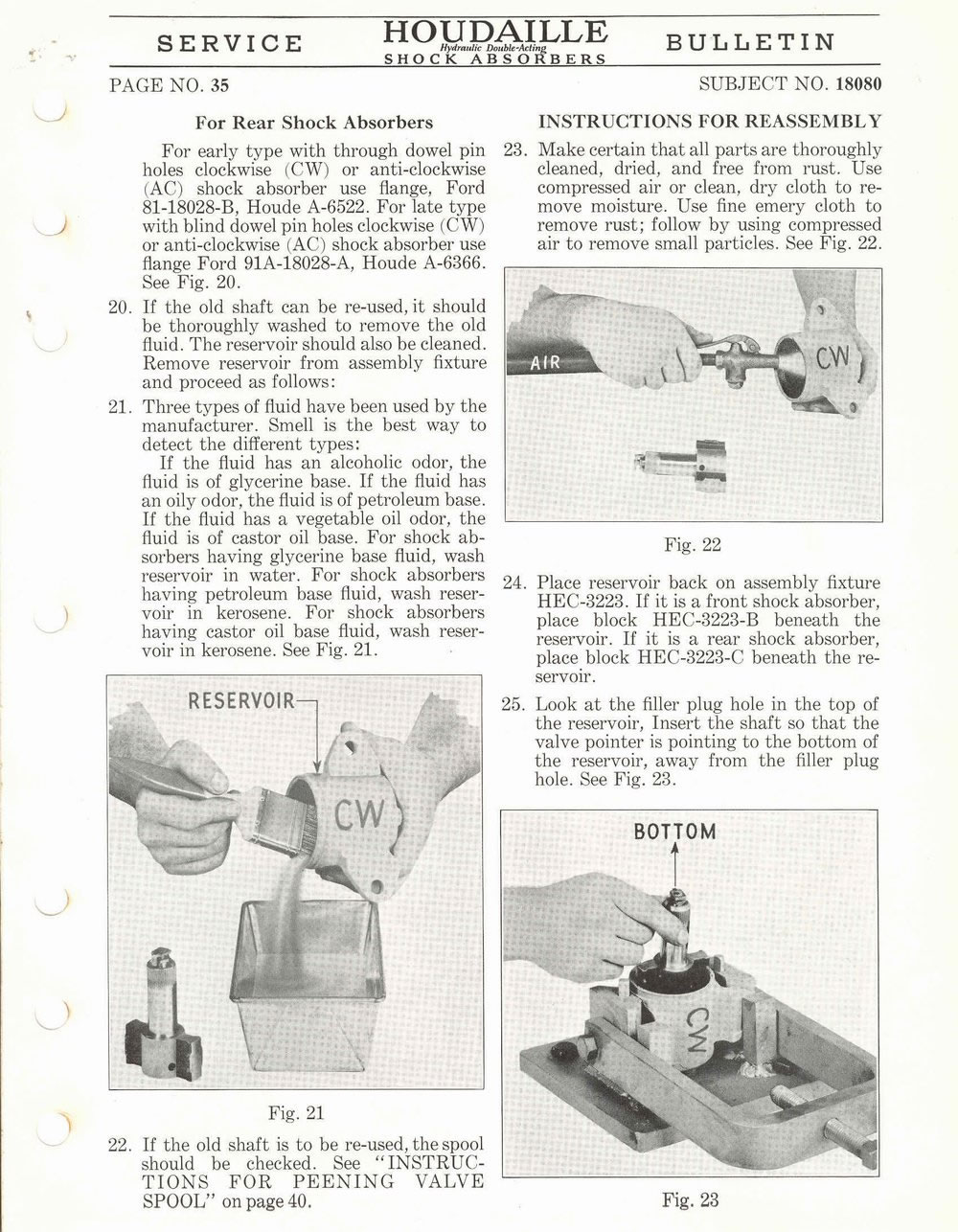 SERVICE HOUDAILLE Hydraulic Double-Acting SHOCK ABSORBERS BULLETIN

PAGE NO. 35 SUBJECT NO. 18080

For Rear Shock Absorbers

For early type with through dowel pin holes clockwise (CW) or anti-clockwise (AC) shock absorber use flange, Ford 81-18028-B, Houde A-6522. For late type with blind dowel pin holes clockwise (CW) or anti-clockwise (AC) shock absorber use flange Ford 91A-18028-A, Houde A-6366. See Fig. 20.

20. If the old shaft can be re-used, it should be thoroughly washed to remove the old fluid. The reservoir should also be cleaned. Remove reservoir from assembly fixture and proceed as follows:

21. Three types of fluid have been used by the manufacturer. Smell is the best way to detect the different types:

If the fluid has an alcoholic odor, the fluid is of glycerine base. If the fluid has an oily odor, the fluid is of petroleum base. If the fluid has a vegetable oil odor, the fluid is of castor oil base. For shock absorbers having glycerine base fluid, wash reservoir in water. For shock absorbers having petroleum base fluid, wash reservoir in kerosene. For shock absorbers having castor oil base fluid, wash reservoir in kerosene. See Fig. 21.

RESERVOIR

CW

Fig. 21

22. If the old shaft is to be re-used, the spool should be checked. See "INSTRUCTIONS FOR PEENING VALVE SPOOL" on page 40.

INSTRUCTIONS FOR REASSEMBLY

23. Make certain that all parts are thoroughly cleaned, dried, and free from rust. Use compressed air or clean, dry cloth to remove moisture. Use fine emery cloth to remove rust; follow by using compressed air to remove small particles. See Fig. 22.

AIR

CW

Fig. 22

24. Place reservoir back on assembly fixture HEC-3223. If it is a front shock absorber, place block HEC-3223-B beneath the reservoir. If it is a rear shock absorber, place block HEC-3223-C beneath the reservoir.

25. Look at the filler plug hole in the top of the reservoir, Insert the shaft so that the valve pointer is pointing to the bottom of the reservoir, away from the filler plug hole. See Fig. 23.

BOTTOM

CW

Fig. 23